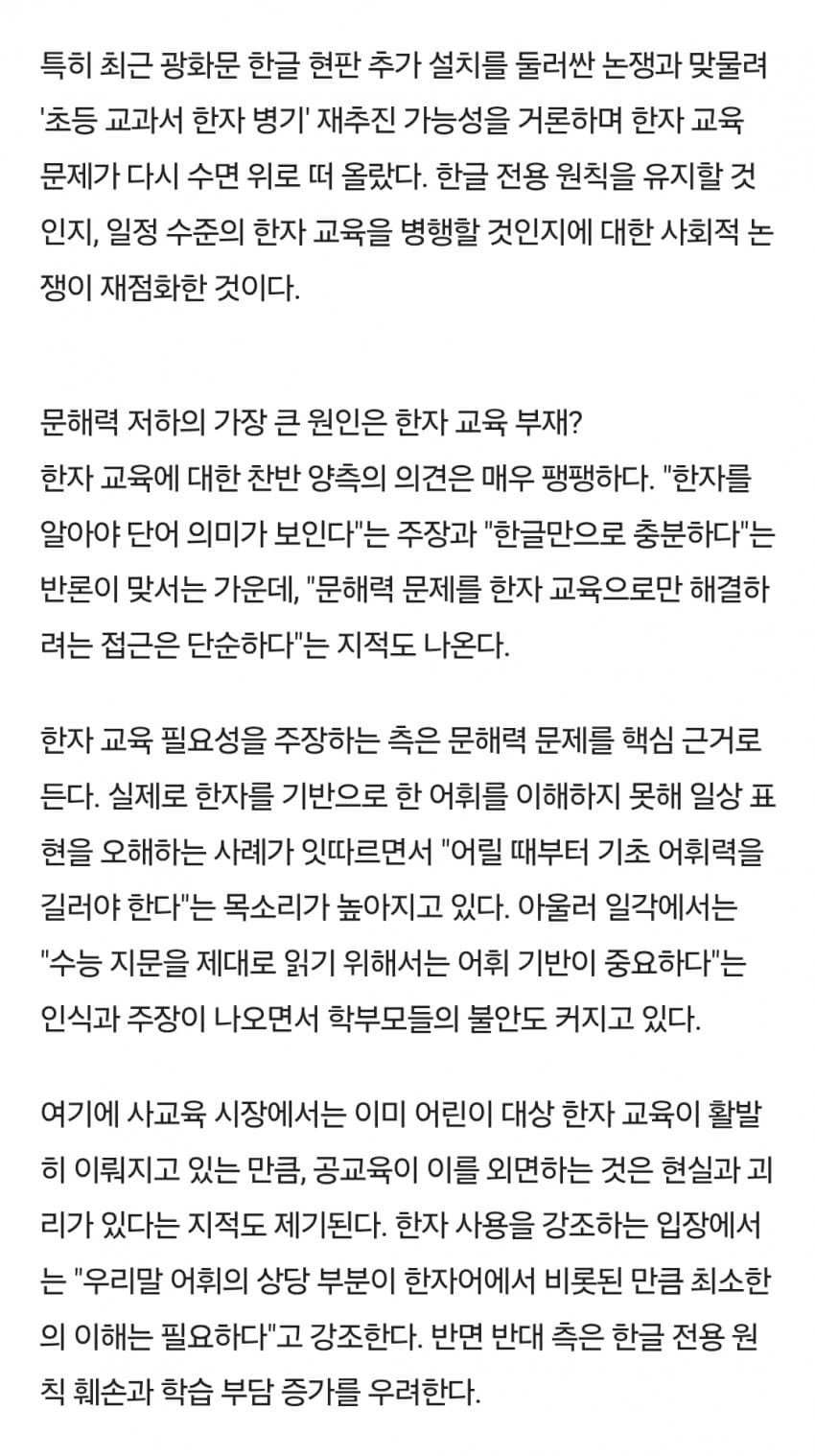 특히 최근 광화문 한글 현판 추가 설치를 둘러싼 논쟁과 맞물려 '초등 교과서 한자 병기' 재추진 가능성을 거론하며 한자 교육 문제가 다시 수면 위로 떠 올랐다. 한글 전용 원칙을 유지할 것인지, 일정 수준의 한자 교육을 병행할 것인지에 대한 사회적 논쟁이 재점화한 것이다.

문해력 저하의 가장 큰 원인은 한자 교육 부재?
한자 교육에 대한 찬반 양측의 의견은 매우 팽팽하다. "한자를 알아야 단어 의미가 보인다"는 주장과 "한글만으로 충분하다"는 반론이 맞서는 가운데, "문해력 문제를 한자 교육으로만 해결하려는 접근은 단순하다"는 지적도 나온다.

한자 교육 필요성을 주장하는 측은 문해력 문제를 핵심 근거로 든다. 실제로 한자를 기반으로 한 어휘를 이해하지 못해 일상 표현을 오해하는 사례가 잇따르면서 "어릴 때부터 기초 어휘력을 길러야 한다"는 목소리가 높아지고 있다. 아울러 일각에서는 "수능 지문을 제대로 읽기 위해서는 어휘 기반이 중요하다"는 인식과 주장이 나오면서 학부모들의 불안도 커지고 있다.

여기에 사교육 시장에서는 이미 어린이 대상 한자 교육이 활발히 이뤄지고 있는 만큼, 공교육이 이를 외면하는 것은 현실과 괴리가 있다는 지적도 제기된다. 한자 사용을 강조하는 입장에서는 "우리말 어휘의 상당 부분이 한자어에서 비롯된 만큼 최소한의 이해는 필요하다"고 강조한다. 반면 반대 측은 한글 전용 원칙 훼손과 학습 부담 증가를 우려한다.